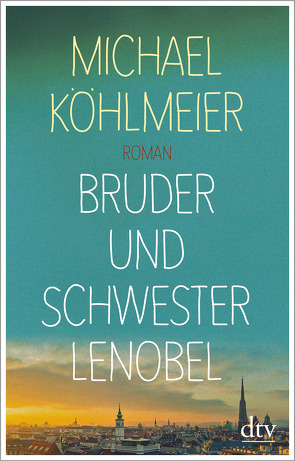 MICHAEL KÖHLMEIER

ROMAN

BRUDER UND SCHWESTER LENOBEL

dtv